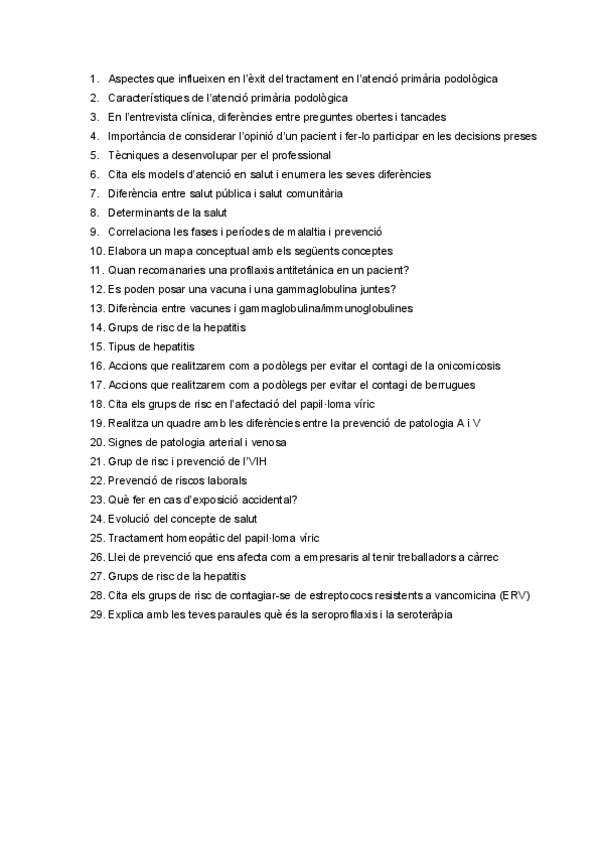 1. Aspectes que influeixen en l'èxit del tractament en l'atenció primària podològica
2. Característiques de l'atenció primària podològica
3. En l'entrevista clínica, diferències entre preguntes obertes i tancades
4. Importància de considerar l'opinió d'un pacient i fer-lo participar en les decisions preses
5. Tècniques a desenvolupar per el professional
6. Cita els models d'atenció en salut i enumera les seves diferències
7. Diferència entre salut pública i salut comunitària
8. Determinants de la salut
9. Correlaciona les fases i períodes de malaltia i prevenció
10. Elabora un mapa conceptual amb els següents conceptes
11. Quan recomanaries una profilaxis antitetánica en un pacient?
12. Es poden posar una vacuna i una gammaglobulina juntes?
13. Diferència entre vacunes i gammaglobulina/immunoglobulines
14. Grups de risc de la hepatitis
15. Tipus de hepatitis
16. Accions que realitzarem com a podòlegs per evitar el contagi de la onicomicosis
17. Accions que realitzarem com a podòlegs per evitar el contagi de berrugues
18. Cita els grups de risc en l'afectació del papil·loma víric
19. Realitza un quadre amb les diferències entre la prevenció de patologia A i V
20. Signes de patologia arterial i venosa
21. Grup de risc i prevenció de l'VIH
22. Prevenció de riscos laborals
23. Què fer en cas d'exposició accidental?
24. Evolució del concepte de salut
25. Tractament homeopàtic del papil·loma víric
26. Llei de prevenció que ens afecta com a empresaris al tenir treballadors a càrrec
27. Grups de risc de la hepatitis
28. Cita els grups de risc de contagiar-se de estreptococs resistents a vancomicina (ERV)
29. Explica amb les teves paraules què és la seroprofilaxis i la seroteràpia